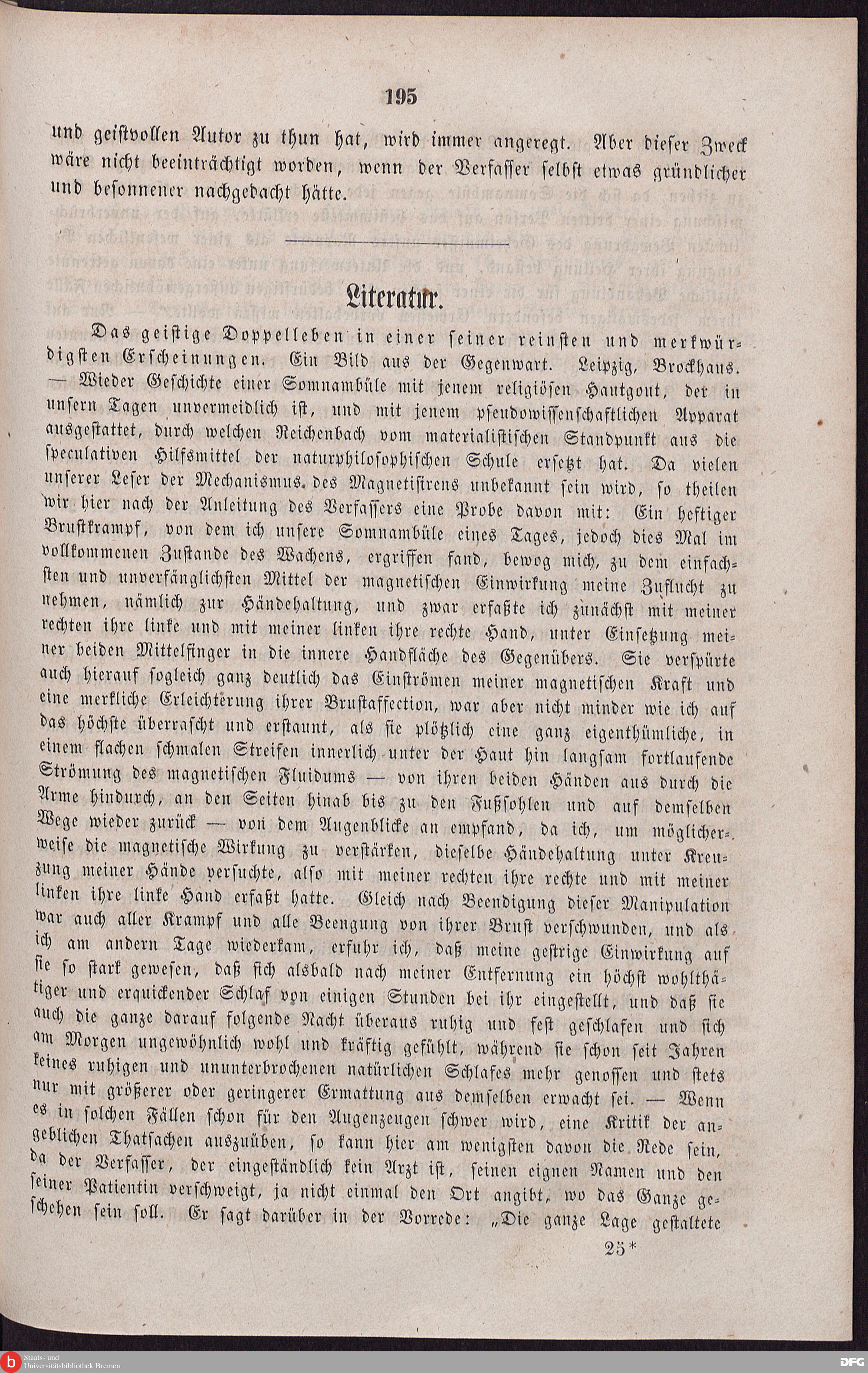 195

und geistvollen Autor zu thun hat, wird immer angeregt. Aber dieser Zweck wäre nicht beeinträchtigt worden, wenn der Verfasser selbst etwas gründlicher und besonnener nachgedacht hätte.

Literatur.

Das geistige Doppelleben in einer seiner reinsten und merkwürdigsten Erscheinungen. Ein Bild aus der Gegenwart. Leipzig, Brockhaus. — Wieder Geschichte einer Somnambüle mit jenem religiösen Hautgout, der in unsern Tagen unvermeidlich ist, und mit jenem pseudowissenschaftlichen Apparat ausgestattet, durch welchen Reichenbach vom materialistischen Standpunkt aus die speculativen Hilfsmittel der naturphilosophischen Schule ersetzt hat. Da vielen unserer Leser der Mechanismus des Magnetisirens unbekannt sein wird, so theilen wir hier nach der Anleitung des Verfassers eine Probe davon mit: Ein heftiger Brustkrampf, von dem ich unsere Somnambüle eines Tages, jedoch dies Mal im vollkommenen Zustande des Wachens, ergriffen fand, bewog mich, zu dem einfachsten und unverfänglichsten Mittel der magnetischen Einwirkung meine Zuflucht zu nehmen, nämlich zur Händehaltung, und zwar erfaßte ich zunächst mit meiner rechten ihre linke und mit meiner linken ihre rechte Hand, unter Einsetzung meiner beiden Mittelfinger in die innere Handfläche des Gegenübers. Sie verspürte auch hierauf sogleich ganz deutlich das Einströmen meiner magnetischen Kraft und eine merkliche Erleichterung ihrer Brustaffection, war aber nicht minder wie ich auf das höchste überrascht und erstaunt, als sie plötzlich eine ganz eigenthümliche, in einem flachen schmalen Streifen innerlich unter der Haut hin langsam fortlaufende Strömung des magnetischen Fluidums — von ihren beiden Händen aus durch die Arme hindurch, an den Seiten hinab bis zu den Fußsohlen und auf demselben Wege wieder zurück — von dem Augenblicke an empfand, da ich, um möglicherweise die magnetische Wirkung zu verstärken, dieselbe Händehaltung unter Kreuzung meiner Hände versuchte, also mit meiner rechten ihre rechte und mit meiner linken ihre linke Hand erfaßt hatte. Gleich nach Beendigung dieser Manipulation war auch aller Krampf und alle Beengung von ihrer Brust verschwunden, und als ich am andern Tage wiederkam, erfuhr ich, daß meine gestrige Einwirkung auf sie so stark gewesen, daß sich alsbald nach meiner Entfernung ein höchst wohlthätiger und erquickender Schlaf von einigen Stunden bei ihr eingestellt, und daß sie auch die ganze darauf folgende Nacht überaus ruhig und fest geschlafen und sich am Morgen ungewöhnlich wohl und kräftig gefühlt, während sie schon seit Jahren keines ruhigen und ununterbrochenen natürlichen Schlafes mehr genossen und stets nur mit größerer oder geringerer Ermattung aus demselben erwacht sei. — Wenn es in solchen Fällen schon für den Augenzeugen schwer wird, eine Kritik der angeblichen Thatsachen auszuüben, so kann hier am wenigsten davon die Rede sein, da der Verfasser, der eingeständlich kein Arzt ist, seinen eignen Namen und den seiner Patientin verschweigt, ja nicht einmal den Ort angibt, wo das Ganze geschehen sein soll. Er sagt darüber in der Vorrede: „Die ganze Lage gestaltete

25*

Staats- und Universitätsbibliothek Bremen

DFG